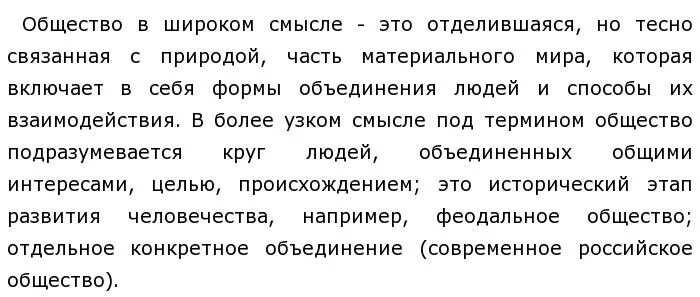 Общество в широком смысле - это отделившаяся, но тесно связанная с природой, часть материального мира, которая включает в себя формы объединения людей и способы их взаимодействия. В более узком смысле под термином общество подразумевается круг людей, объединенных общими интересами, целью, происхождением; это исторический этап развития человечества, например, феодальное общество; отдельное конкретное объединение (современное российское общество).